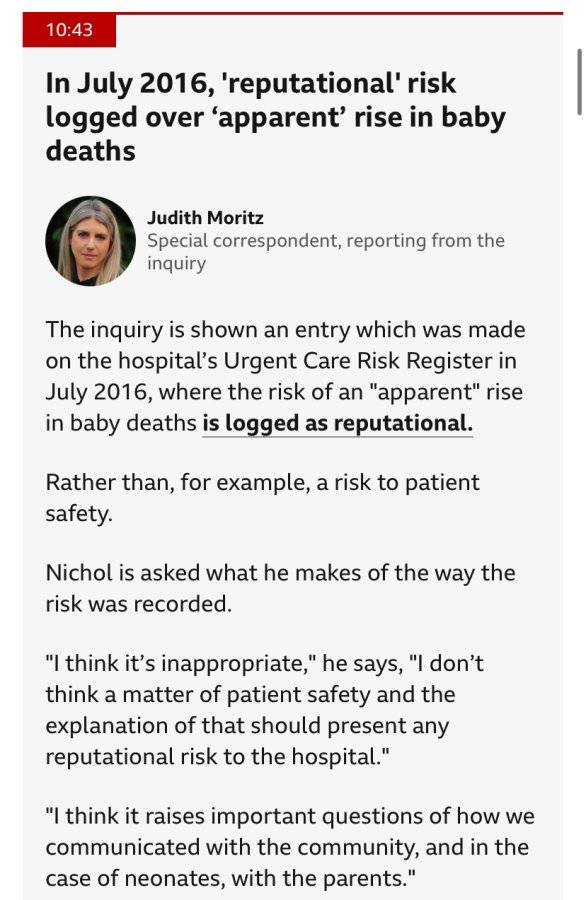 10:43

In July 2016, 'reputational' risk logged over ‘apparent’ rise in baby deaths

Judith Moritz
Special correspondent, reporting from the inquiry

The inquiry is shown an entry which was made on the hospital’s Urgent Care Risk Register in July 2016, where the risk of an "apparent" rise in baby deaths is logged as reputational.

Rather than, for example, a risk to patient safety.

Nichol is asked what he makes of the way the risk was recorded.

"I think it’s inappropriate," he says, "I don’t think a matter of patient safety and the explanation of that should present any reputational risk to the hospital."

"I think it raises important questions of how we communicated with the community, and in the case of neonates, with the parents."